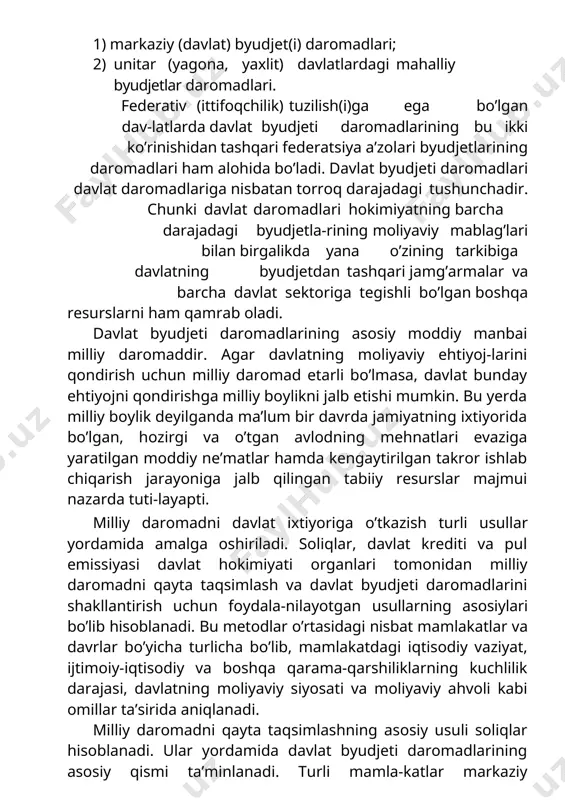 1) markaziy (davlat) byudjet(i) daromadlari;
2) unitar (yagona, yaxlit) davlatlardagi mahalliy byudjetlar daromadlari.

Federativ (ittifoqchilik) tuzilish(i)ga ega bo'lgan dav-latlarda davlat byudjeti daromadlarining bu ikki ko'rinishidan tashqari federatsiya a'zolari byudjetlarining daromadlari ham alohida bo'ladi. Davlat byudjeti daromadlari davlat daromadlariga nisbatan torroq darajadagi tushunchadir. Chunki davlat daromadlari hokimiyatning barcha darajadagi byudjetla-rining moliyaviy mablag'lari bilan birgalikda yana o'zining tarkibiga davlatning byudjetdan tashqari jamg'armalar va barcha davlat sektoriga tegishli bo'lgan boshqa resurslarni ham qamrab oladi.

Davlat byudjeti daromadlarining asosiy moddiy manbai milliy daromaddir. Agar davlatning moliyaviy ehtiyoj-larini qondirish uchun milliy daromad etarli bo'lmasa, davlat bunday ehtiyojni qondirishga milliy boylikni jalb etishi mumkin. Bu yerda milliy boylik deyilganda ma'lum bir davrda jamiyatning ixtiyorida bo'lgan, hozirgi va o'tgan avlodning mehnatlari evaziga yaratilgan moddiy ne'matlar hamda kengaytirilgan takror ishlab chiqarish jarayoniga jalb qilingan tabiiy resurslar majmui nazarda tuti-layapti.

Milliy daromadni davlat ixtiyoriga o'tkazish turli usullar yordamida amalga oshiriladi. Soliqlar, davlat krediti va pul emissiyasi davlat hokimiyati organlari tomonidan milliy daromadni qayta taqsimlash va davlat byudjeti daromadlarini shakllantirish uchun foydala-nilayotgan usullarning asosiylari bo'lib hisoblanadi. Bu metodlar o'rtasidagi nisbat mamlakatlar va davrlar bo'yicha turlicha bo'lib, mamlakatdagi iqtisodiy vaziyat, ijtimoiy-iqtisodiy va boshqa qarama-qarshiliklarning kuchlilik darajasi, davlatning moliyaviy siyosati va moliyaviy ahvoli kabi omillar ta'sirida aniqlanadi.

Milliy daromadni qayta taqsimlashning asosiy usuli soliqlar hisoblanadi. Ular yordamida davlat byudjeti daromadlarining asosiy qismi ta'minlanadi. Turli mamla-katlar markaziy